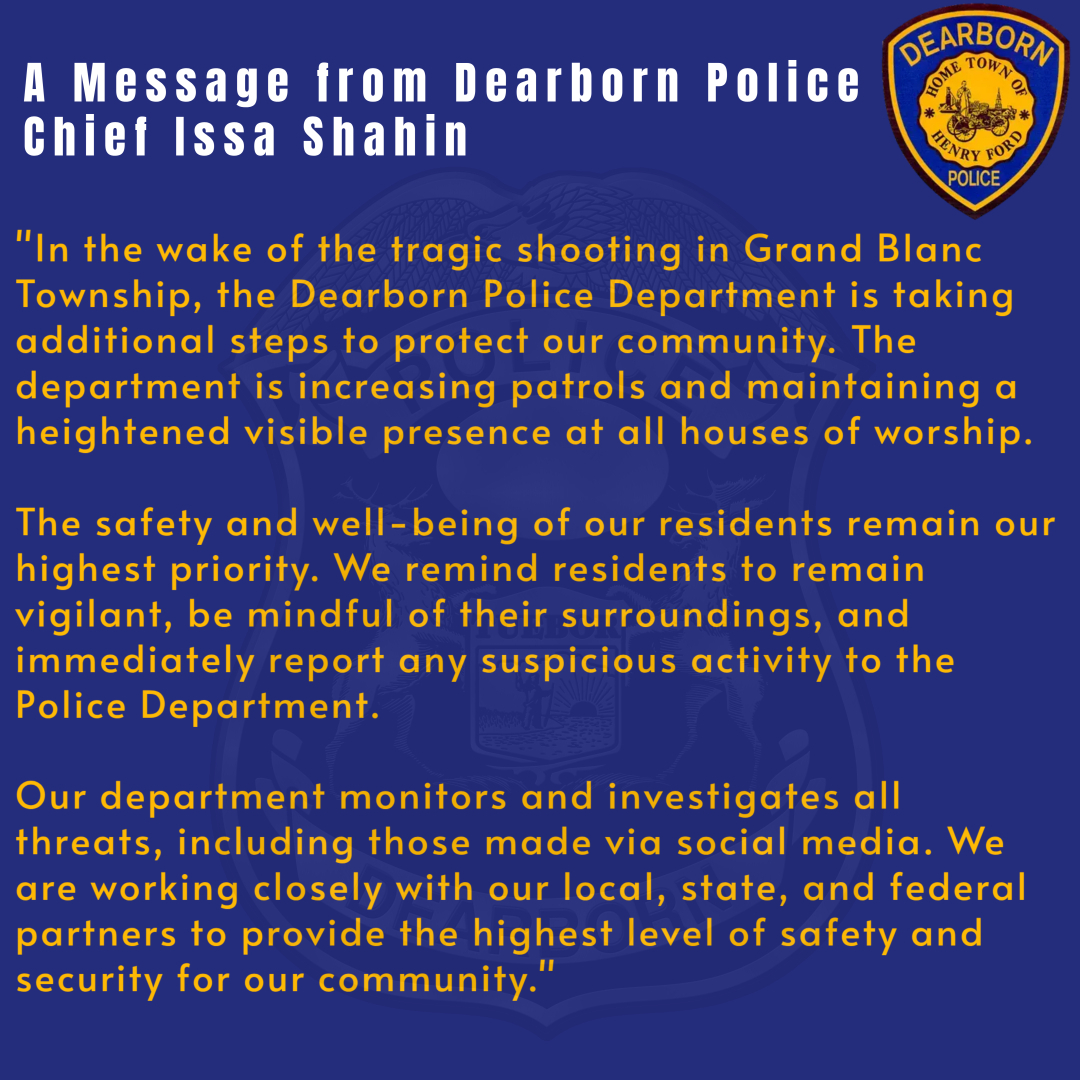 A Message from Dearborn Police Chief Issa Shahin

DEARBORN
HOME TOWN OF HENRY FORD
POLICE

"In the wake of the tragic shooting in Grand Blanc Township, the Dearborn Police Department is taking additional steps to protect our community. The department is increasing patrols and maintaining a heightened visible presence at all houses of worship.

The safety and well-being of our residents remain our highest priority. We remind residents to remain vigilant, be mindful of their surroundings, and immediately report any suspicious activity to the Police Department.

Our department monitors and investigates all threats, including those made via social media. We are working closely with our local, state, and federal partners to provide the highest level of safety and security for our community."